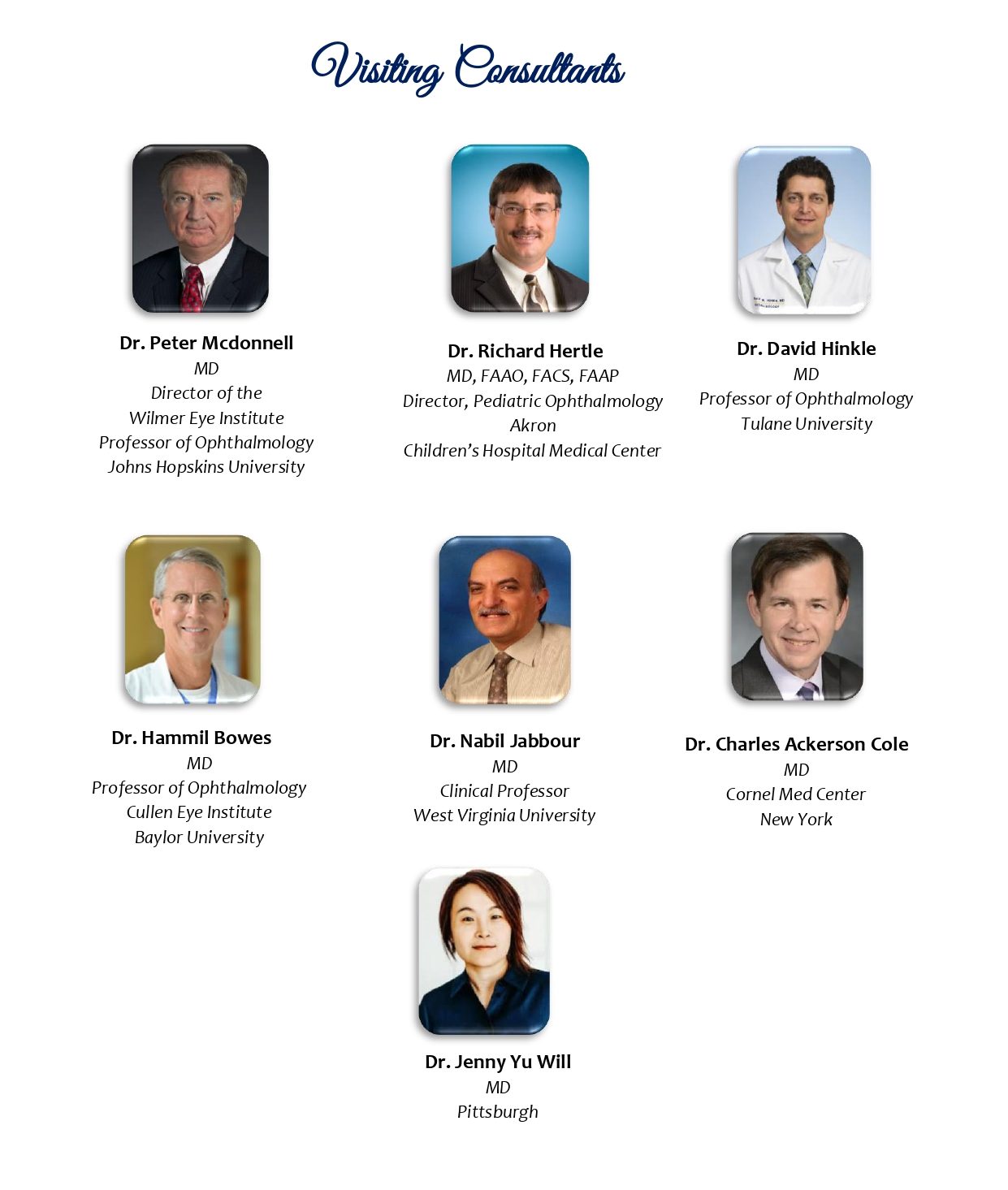 Visiting Consultants

Dr. Peter Mcdonnell
MD
Director of the
Wilmer Eye Institute
Professor of Ophthalmology
Johns Hopskins University

Dr. Richard Hertle
MD, FAAO, FACS, FAAP
Director, Pediatric Ophthalmology
Akron
Children's Hospital Medical Center

Dr. David Hinkle
MD
Professor of Ophthalmology
Tulane University

Dr. Hammil Bowes
MD
Professor of Ophthalmology
Cullen Eye Institute
Baylor University

Dr. Nabil Jabbour
MD
Clinical Professor
West Virginia University

Dr. Charles Ackerson Cole
MD
Cornel Med Center
New York

Dr. Jenny Yu Will
MD
Pittsburgh